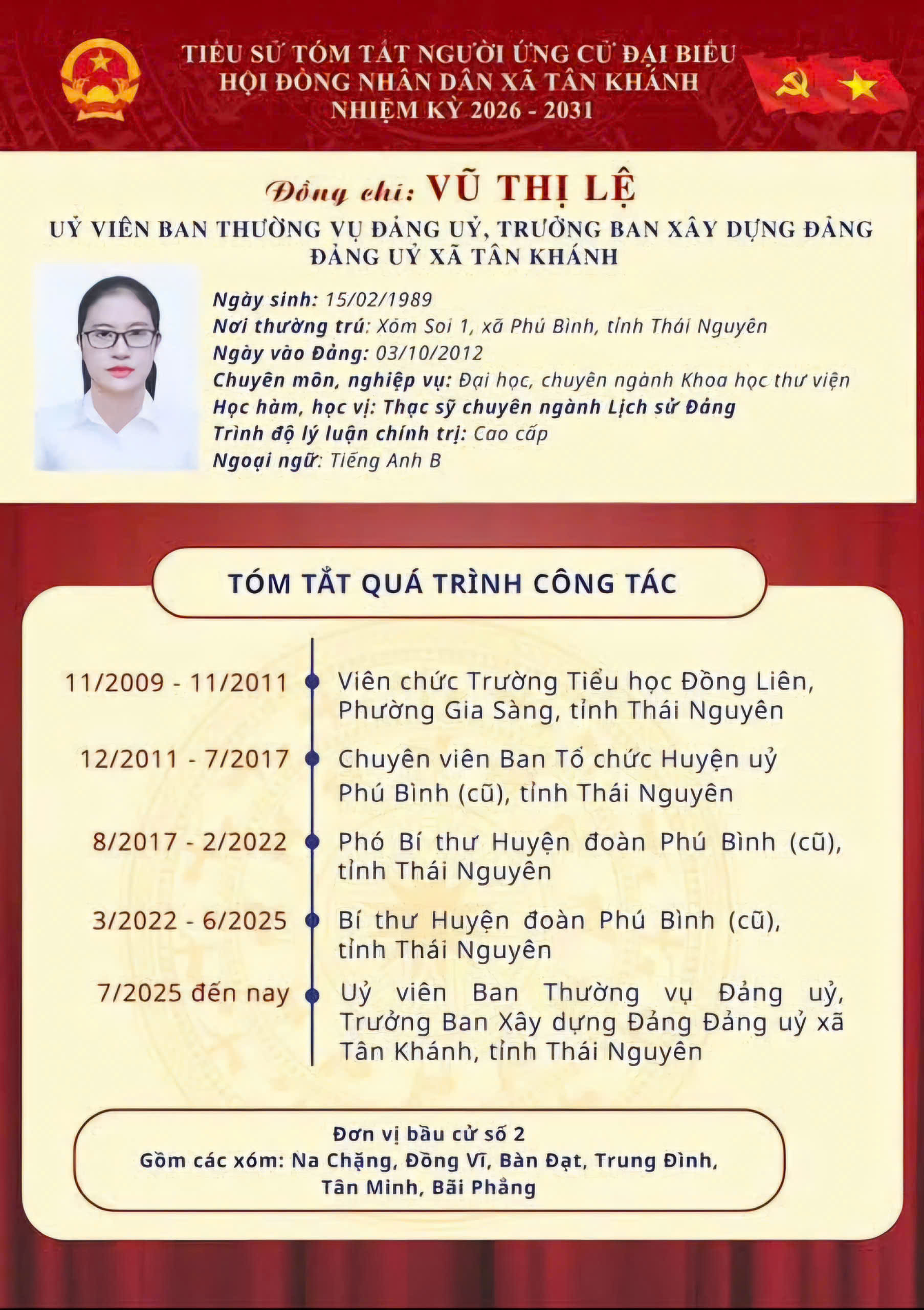 TIỂU SỬ TÓM TẮT NGƯỜI ỨNG CỬ ĐẠI BIỂU
HỘI ĐỒNG NHÂN DÂN XÃ TÂN KHÁNH
NHIỆM KỲ 2026 - 2031

Đồng chí: VŨ THỊ LỆ
UỶ VIÊN BAN THƯỜNG VỤ ĐẢNG UỶ, TRƯỞNG BAN XÂY DỰNG ĐẢNG
ĐẢNG UỶ XÃ TÂN KHÁNH

Ngày sinh: 15/02/1989
Nơi thường trú: Xóm Soi 1, xã Phú Bình, tỉnh Thái Nguyên
Ngày vào Đảng: 03/10/2012
Chuyên môn, nghiệp vụ: Đại học, chuyên ngành Khoa học thư viện
Học hàm, học vị: Thạc sỹ chuyên ngành Lịch sử Đảng
Trình độ lý luận chính trị: Cao cấp
Ngoại ngữ: Tiếng Anh B

TÓM TẮT QUÁ TRÌNH CÔNG TÁC

11/2009 - 11/2011 Viên chức Trường Tiểu học Đồng Liên, Phường Gia Sàng, tỉnh Thái Nguyên

12/2011 - 7/2017 Chuyên viên Ban Tổ chức Huyện uỷ Phú Bình (cũ), tỉnh Thái Nguyên

8/2017 - 2/2022 Phó Bí thư Huyện đoàn Phú Bình (cũ), tỉnh Thái Nguyên

3/2022 - 6/2025 Bí thư Huyện đoàn Phú Bình (cũ), tỉnh Thái Nguyên

7/2025 đến nay Uỷ viên Ban Thường vụ Đảng uỷ, Trưởng Ban Xây dựng Đảng Đảng uỷ xã Tân Khánh, tỉnh Thái Nguyên

Đơn vị bầu cử số 2
Gồm các xóm: Na Chặng, Đồng Vĩ, Bàn Đạt, Trung Đình, Tân Minh, Bãi Phẳng